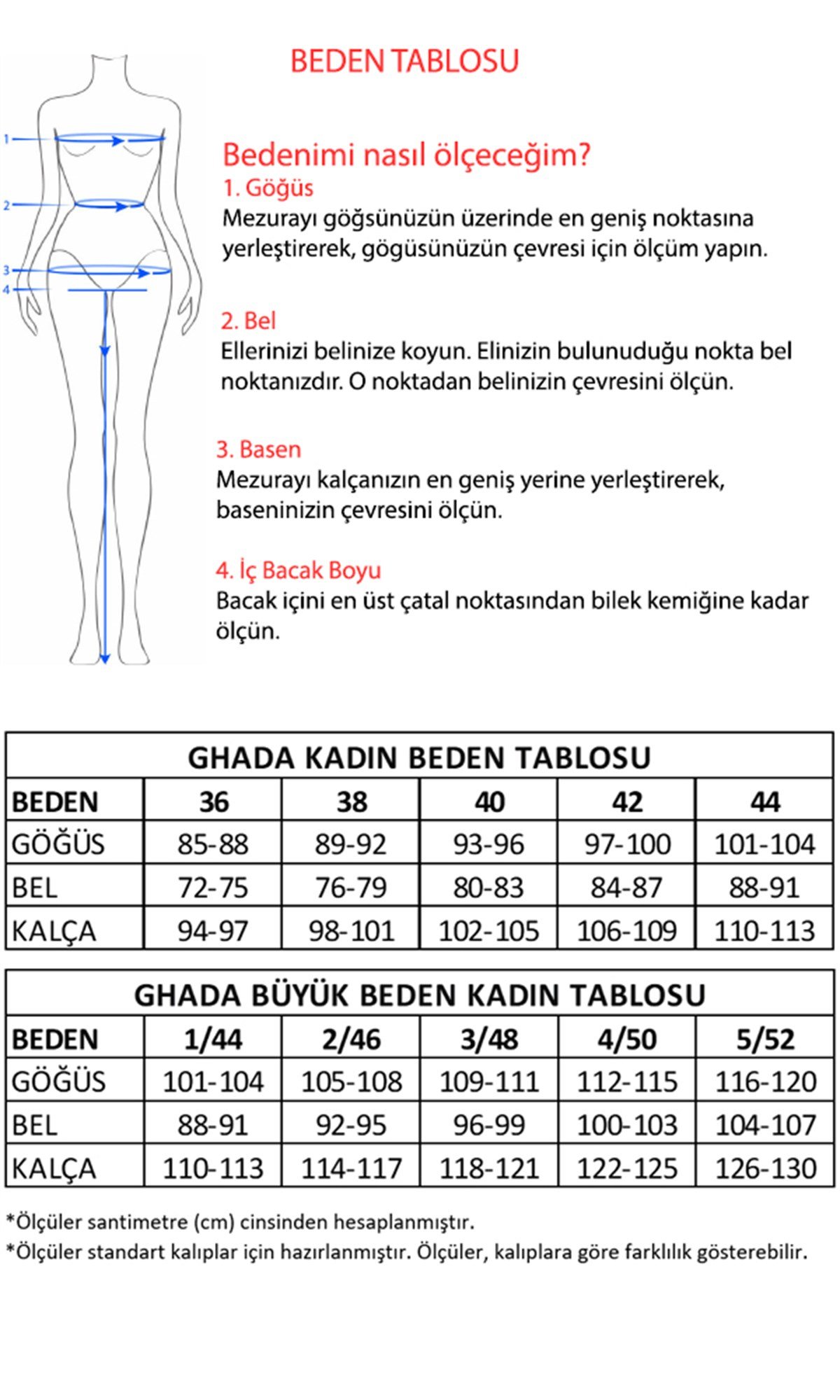 BEDEN TABLOSU

1
2
3
4

Bedenimi nasıl ölçeceğim?

1. Göğüs
Mezurayı göğsünüzün üzerinde en geniş noktasına yerleştirerek, gögüsünüzün çevresi için ölçüm yapın.

2. Bel
Ellerinizi belinize koyun. Elinizin bulunuduğu nokta bel noktanızdır. O noktadan belinizin çevresini ölçün.

3. Basen
Mezurayı kalçanızın en geniş yerine yerleştirerek, baseninizin çevresini ölçün.

4. İç Bacak Boyu
Bacak içini en üst çatal noktasından bilek kemiğine kadar ölçün.

GHADA KADIN BEDEN TABLOSU

| BEDEN | 36 | 38 | 40 | 42 | 44 |
|---|---|---|---|---|---|
| GÖĞÜS | 85-88 | 89-92 | 93-96 | 97-100 | 101-104 |
| BEL | 72-75 | 76-79 | 80-83 | 84-87 | 88-91 |
| KALÇA | 94-97 | 98-101 | 102-105 | 106-109 | 110-113 |

GHADA BÜYÜK BEDEN KADIN TABLOSU

| BEDEN | 1/44 | 2/46 | 3/48 | 4/50 | 5/52 |
|---|---|---|---|---|---|
| GÖĞÜS | 101-104 | 105-108 | 109-111 | 112-115 | 116-120 |
| BEL | 88-91 | 92-95 | 96-99 | 100-103 | 104-107 |
| KALÇA | 110-113 | 114-117 | 118-121 | 122-125 | 126-130 |

*Ölçüler santimetre (cm) cinsinden hesaplanmıştır.
*Ölçüler standart kalıplar için hazırlanmıştır. Ölçüler, kalıplara göre farklılık gösterebilir.